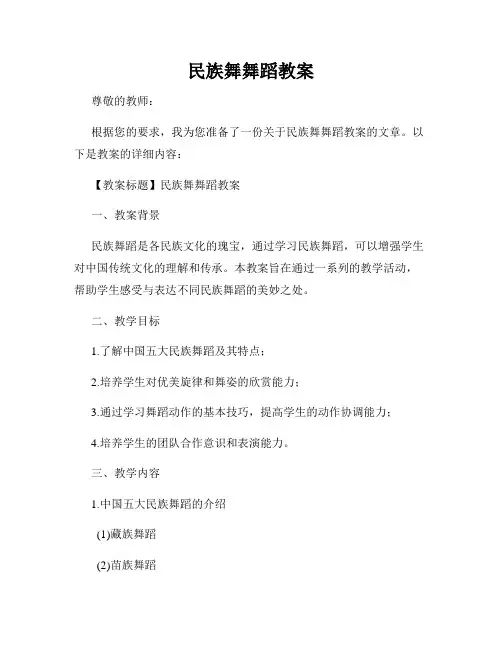 民族舞舞蹈教案

尊敬的教师：

根据您的要求，我为您准备了一份关于民族舞舞蹈教案的文章。以下是教案的详细内容：

【教案标题】民族舞舞蹈教案

一、教案背景

民族舞蹈是各民族文化的瑰宝，通过学习民族舞蹈，可以增强学生对中国传统文化的理解和传承。本教案旨在通过一系列的教学活动，帮助学生感受与表达不同民族舞蹈的美妙之处。

二、教学目标

1.了解中国五大民族舞蹈及其特点；

2.培养学生对优美旋律和舞姿的欣赏能力；

3.通过学习舞蹈动作的基本技巧，提高学生的动作协调能力；

4.培养学生的团队合作意识和表演能力。

三、教学内容

1.中国五大民族舞蹈的介绍

(1)藏族舞蹈

(2)苗族舞蹈